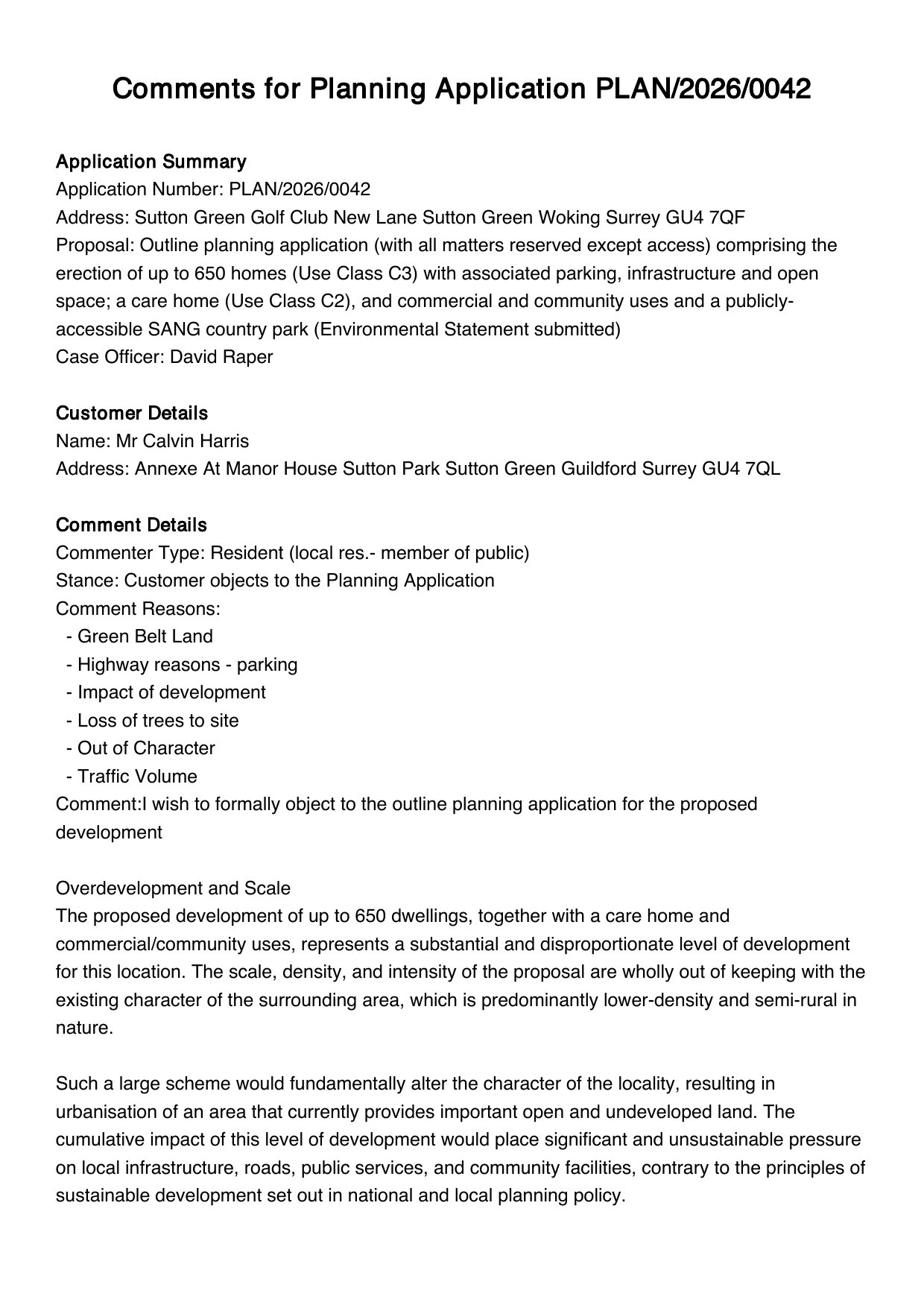 Comments for Planning Application PLAN/2026/0042

Application Summary
Application Number: PLAN/2026/0042
Address: Sutton Green Golf Club New Lane Sutton Green Woking Surrey GU4 7QF
Proposal: Outline planning application (with all matters reserved except access) comprising the erection of up to 650 homes (Use Class C3) with associated parking, infrastructure and open space; a care home (Use Class C2), and commercial and community uses and a publicly-accessible SANG country park (Environmental Statement submitted)
Case Officer: David Raper

Customer Details
Name: Mr Calvin Harris
Address: Annexe At Manor House Sutton Park Sutton Green Guildford Surrey GU4 7QL

Comment Details
Commenter Type: Resident (local res.- member of public)
Stance: Customer objects to the Planning Application
Comment Reasons:
- Green Belt Land
- Highway reasons - parking
- Impact of development
- Loss of trees to site
- Out of Character
- Traffic Volume
Comment:I wish to formally object to the outline planning application for the proposed development

Overdevelopment and Scale
The proposed development of up to 650 dwellings, together with a care home and commercial/community uses, represents a substantial and disproportionate level of development for this location. The scale, density, and intensity of the proposal are wholly out of keeping with the existing character of the surrounding area, which is predominantly lower-density and semi-rural in nature.

Such a large scheme would fundamentally alter the character of the locality, resulting in urbanisation of an area that currently provides important open and undeveloped land. The cumulative impact of this level of development would place significant and unsustainable pressure on local infrastructure, roads, public services, and community facilities, contrary to the principles of sustainable development set out in national and local planning policy.